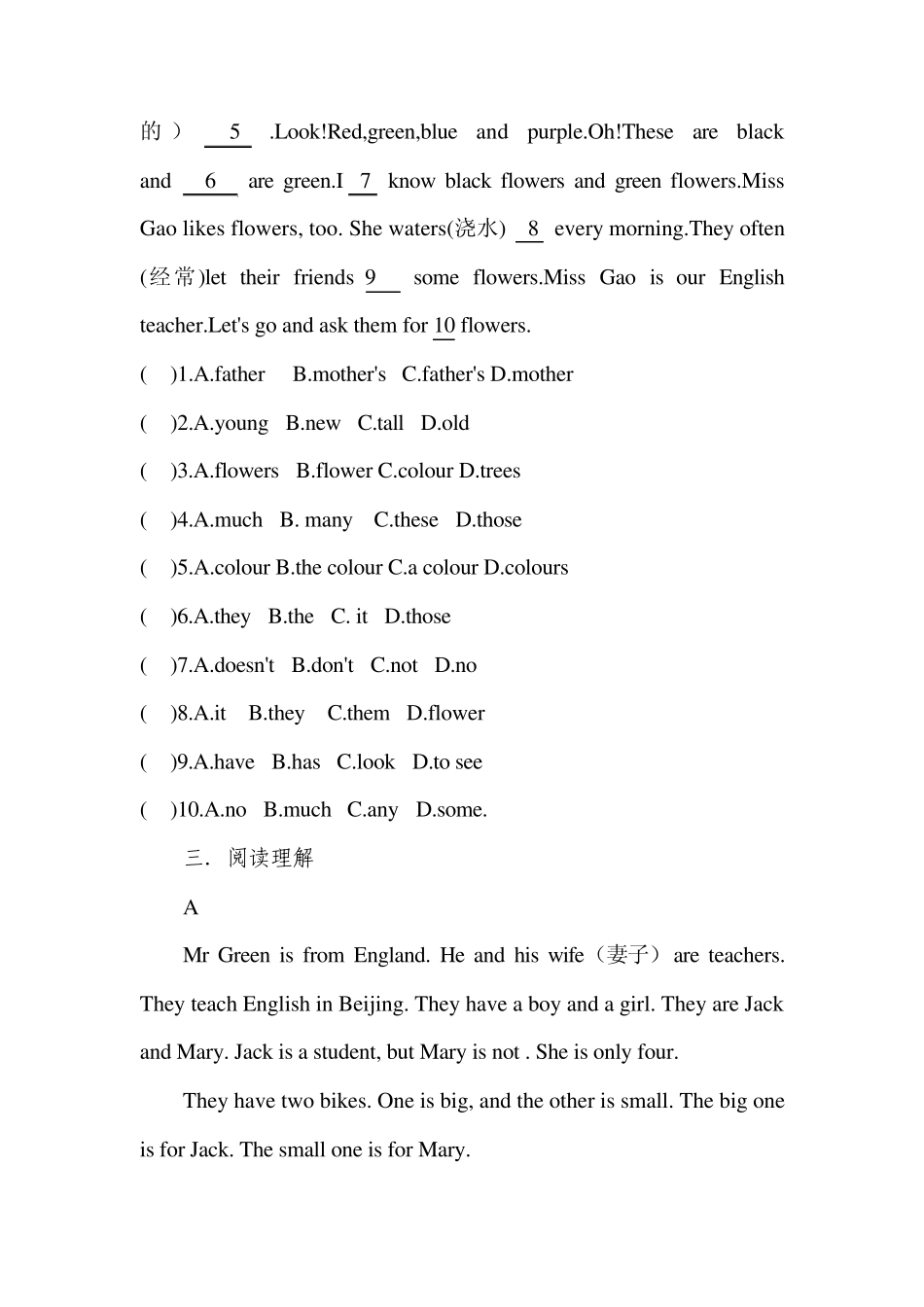 的） 5 .Look!Red,green,blue and purple.Oh!These are black and 6 are green.I 7 know black flowers and green flowers.Miss Gao likes flowers, too. She waters(浇水) 8 every morning.They often (经常)let their friends 9 some flowers.Miss Gao is our English teacher.Let's go and ask them for 10 flowers.

( )1.A.father B.mother's C.father's D.mother

( )2.A.young B.new C.tall D.old

( )3.A.flowers B.flower C.colour D.trees

( )4.A.much B. many C.these D.those

( )5.A.colour B.the colour C.a colour D.colours

( )6.A.they B.the C. it D.those

( )7.A.doesn't B.don't C.not D.no

( )8.A.it B.they C.them D.flower

( )9.A.have B.has C.look D.to see

( )10.A.no B.much C.any D.some.

三．阅读理解

A

Mr Green is from England. He and his wife（妻子）are teachers. They teach English in Beijing. They have a boy and a girl. They are Jack and Mary. Jack is a student, but Mary is not . She is only four.

They have two bikes. One is big, and the other is small. The big one is for Jack. The small one is for Mary.